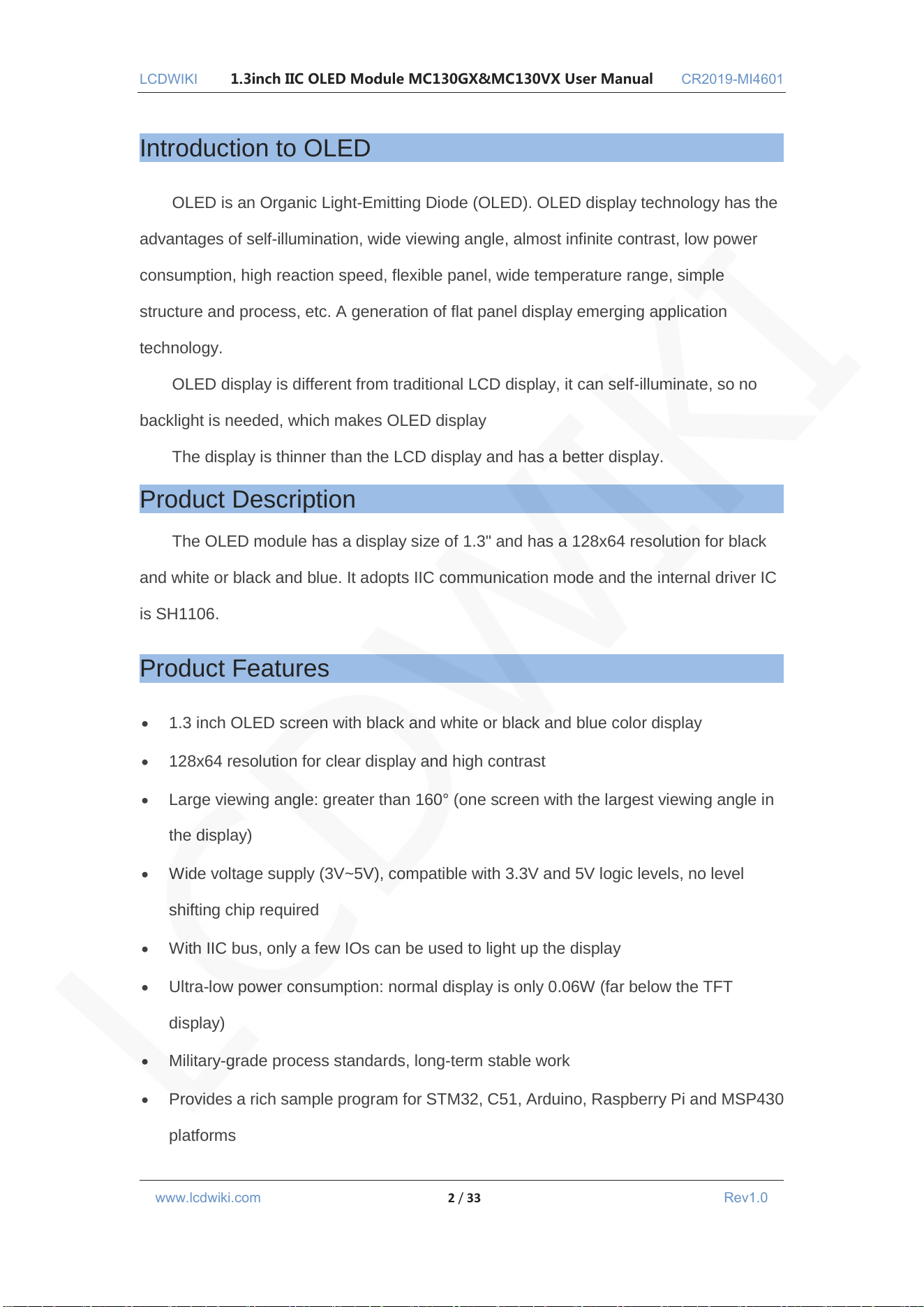 LCDWIKI 1.3inch IIC OLED Module MC130GX&MC130VX User Manual CR2019-MI4601

Introduction to OLED

OLED is an Organic Light-Emitting Diode (OLED). OLED display technology has the advantages of self-illumination, wide viewing angle, almost infinite contrast, low power consumption, high reaction speed, flexible panel, wide temperature range, simple structure and process, etc. A generation of flat panel display emerging application technology.

OLED display is different from traditional LCD display, it can self-illuminate, so no backlight is needed, which makes OLED display

The display is thinner than the LCD display and has a better display.

Product Description

The OLED module has a display size of 1.3" and has a 128x64 resolution for black and white or black and blue. It adopts IIC communication mode and the internal driver IC is SH1106.

Product Features

• 1.3 inch OLED screen with black and white or black and blue color display
• 128x64 resolution for clear display and high contrast
• Large viewing angle: greater than 160° (one screen with the largest viewing angle in the display)
• Wide voltage supply (3V~5V), compatible with 3.3V and 5V logic levels, no level shifting chip required
• With IIC bus, only a few IOs can be used to light up the display
• Ultra-low power consumption: normal display is only 0.06W (far below the TFT display)
• Military-grade process standards, long-term stable work
• Provides a rich sample program for STM32, C51, Arduino, Raspberry Pi and MSP430 platforms

www.lcdwiki.com 2 / 33 Rev1.0

LCDWIKI